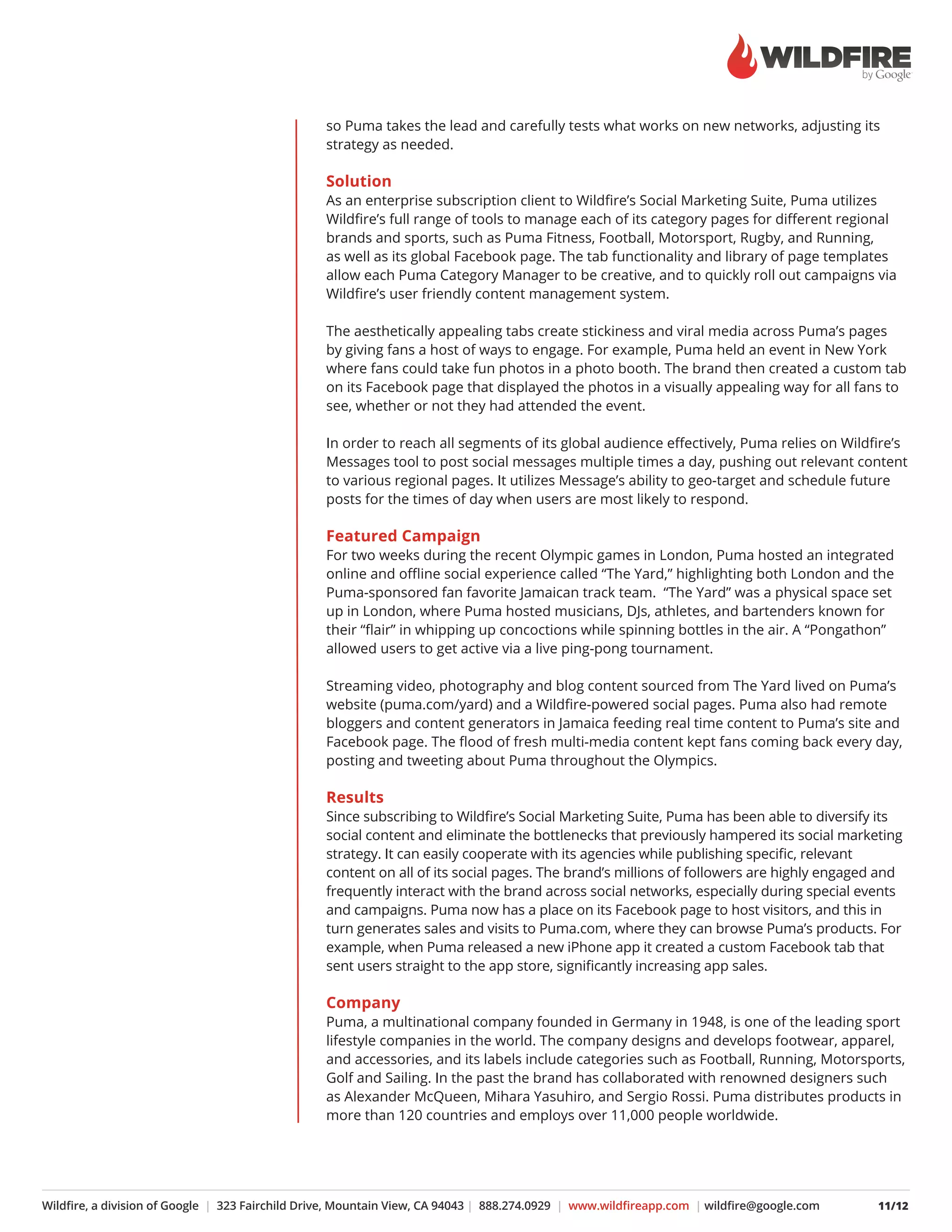 WILDFIRE
by Google

so Puma takes the lead and carefully tests what works on new networks, adjusting its strategy as needed.

Solution
As an enterprise subscription client to Wildfire's Social Marketing Suite, Puma utilizes Wildfire's full range of tools to manage each of its category pages for different regional brands and sports, such as Puma Fitness, Football, Motorsport, Rugby, and Running, as well as its global Facebook page. The tab functionality and library of page templates allow each Puma Category Manager to be creative, and to quickly roll out campaigns via Wildfire's user friendly content management system.

The aesthetically appealing tabs create stickiness and viral media across Puma's pages by giving fans a host of ways to engage. For example, Puma held an event in New York where fans could take fun photos in a photo booth. The brand then created a custom tab on its Facebook page that displayed the photos in a visually appealing way for all fans to see, whether or not they had attended the event.

In order to reach all segments of its global audience effectively, Puma relies on Wildfire's Messages tool to post social messages multiple times a day, pushing out relevant content to various regional pages. It utilizes Message's ability to geo-target and schedule future posts for the times of day when users are most likely to respond.

Featured Campaign
For two weeks during the recent Olympic games in London, Puma hosted an integrated online and offline social experience called "The Yard," highlighting both London and the Puma-sponsored fan favorite Jamaican track team. "The Yard" was a physical space set up in London, where Puma hosted musicians, DJs, athletes, and bartenders known for their "flair" in whipping up concoctions while spinning bottles in the air. A "Pongathon" allowed users to get active via a live ping-pong tournament.

Streaming video, photography and blog content sourced from The Yard lived on Puma's website (puma.com/yard) and a Wildfire-powered social pages. Puma also had remote bloggers and content generators in Jamaica feeding real time content to Puma's site and Facebook page. The flood of fresh multi-media content kept fans coming back every day, posting and tweeting about Puma throughout the Olympics.

Results
Since subscribing to Wildfire's Social Marketing Suite, Puma has been able to diversify its social content and eliminate the bottlenecks that previously hampered its social marketing strategy. It can easily cooperate with its agencies while publishing specific, relevant content on all of its social pages. The brand's millions of followers are highly engaged and frequently interact with the brand across social networks, especially during special events and campaigns. Puma now has a place on its Facebook page to host visitors, and this in turn generates sales and visits to Puma.com, where they can browse Puma's products. For example, when Puma released a new iPhone app it created a custom Facebook tab that sent users straight to the app store, significantly increasing app sales.

Company
Puma, a multinational company founded in Germany in 1948, is one of the leading sport lifestyle companies in the world. The company designs and develops footwear, apparel, and accessories, and its labels include categories such as Football, Running, Motorsports, Golf and Sailing. In the past the brand has collaborated with renowned designers such as Alexander McQueen, Mihara Yasuhiro, and Sergio Rossi. Puma distributes products in more than 120 countries and employs over 11,000 people worldwide.

Wildfire, a division of Google | 323 Fairchild Drive, Mountain View, CA 94043 | 888.274.0929 | www.wildfireapp.com | wildfire@google.com 11/12